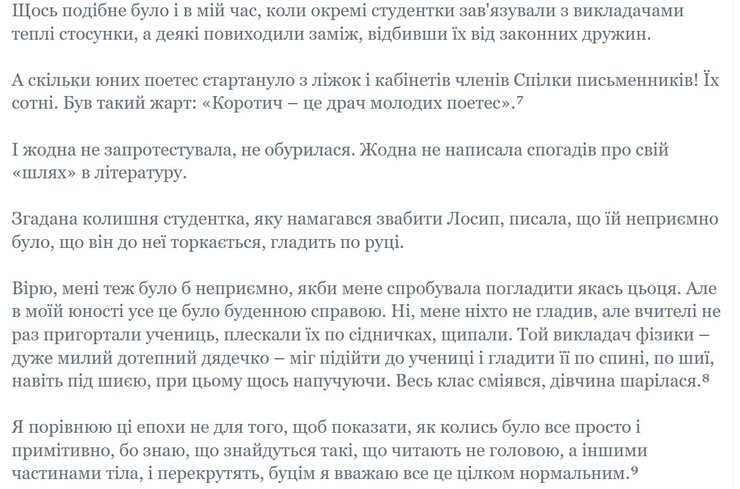 Щось подібне було і в мій час, коли окремі студентки зав'язували з викладачами теплі стосунки, а деякі повиходили заміж, відбивши їх від законних дружин.

А скільки юних поетес стартануло з ліжок і кабінетів членів Спілки письменників! Їх сотні. Був такий жарт: «Коротич – це драч молодих поетес».$^7$

І жодна не запротестувала, не обурилася. Жодна не написала спогадів про свій «шлях» в літературу.

Згадана колишня студентка, яку намагався звабити Лосип, писала, що їй неприємно було, що він до неї торкається, гладить по руці.

Вірю, мені теж було б неприємно, якби мене спробувала погладити якась цьоця. Але в моїй юності усе це було буденною справою. Ні, мене ніхто не гладив, але вчителі не раз пригортали учениць, плескали їх по сідничках, щипали. Той викладач фізики – дуже милий дотепний дядечко – міг підійти до учениці і гладити її по спині, по шиї, навіть під шиєю, при цьому щось напучуючи. Весь клас сміявся, дівчина шарілася.$^8$

Я порівнюю ці епохи не для того, щоб показати, як колись було все просто і примітивно, бо знаю, що знайдуться такі, що читають не головою, а іншими частинами тіла, і перекрутять, буцім я вважаю все це цілком нормальним.$^9$